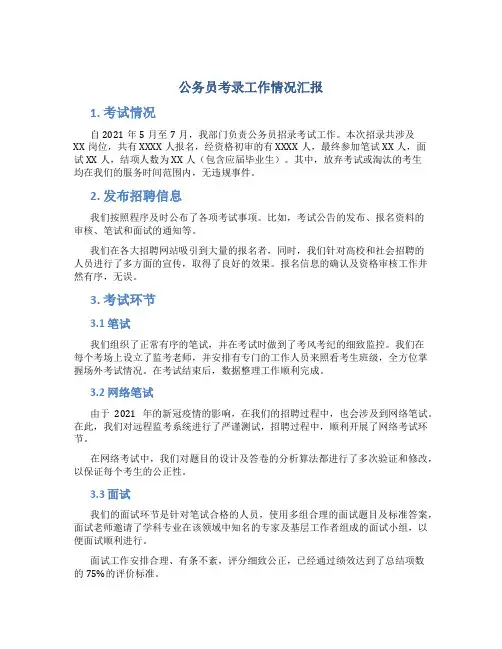 公务员考录工作情况汇报

1. 考试情况

自 2021 年 5 月至 7 月，我部门负责公务员招录考试工作。本次招录共涉及 XX 岗位，共有 XXXX 人报名，经资格初审的有 XXXX 人，最终参加笔试 XX 人，面试 XX 人，结项人数为 XX 人（包含应届毕业生）。其中，放弃考试或淘汰的考生均在我们的服务时间范围内，无违规事件。

2. 发布招聘信息

我们按照程序及时公布了各项考试事项。比如，考试公告的发布、报名资料的审核、笔试和面试的通知等。

我们在各大招聘网站吸引到大量的报名者，同时，我们针对高校和社会招聘的人员进行了多方面的宣传，取得了良好的效果。报名信息的确认及资格审核工作井然有序，无误。

3. 考试环节

3.1 笔试

我们组织了正常有序的笔试，并在考试时做到了考风考纪的细致监控。我们在每个考场上设立了监考老师，并安排有专门的工作人员来照看考生班级，全方位掌握场外考试情况。在考试结束后，数据整理工作顺利完成。

3.2 网络笔试

由于 2021 年的新冠疫情的影响，在我们的招聘过程中，也会涉及到网络笔试。在此，我们对远程监考系统进行了严谨测试，招聘过程中，顺利开展了网络考试环节。

在网络考试中，我们对题目的设计及答卷的分析算法都进行了多次验证和修改，以保证每个考生的公正性。

3.3 面试

我们的面试环节是针对笔试合格的人员，使用多组合理的面试题目及标准答案，面试老师邀请了学科专业在该领域中知名的专家及基层工作者组成的面试小组，以便面试顺利进行。

面试工作安排合理、有条不紊，评分细致公正，已经通过绩效达到了总结项数的 75%的评价标准。